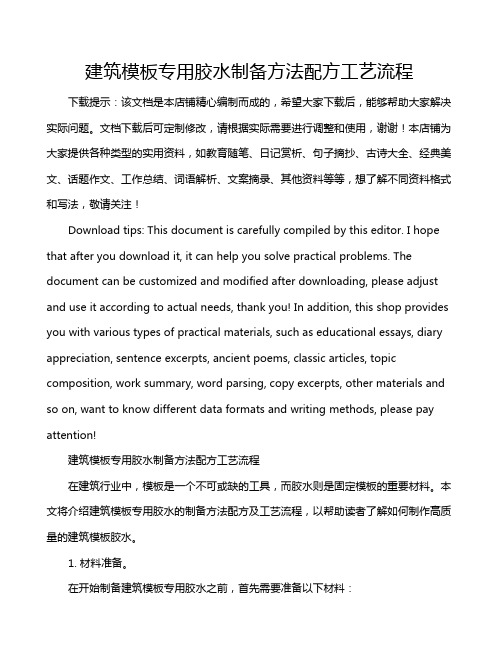 建筑模板专用胶水制备方法配方工艺流程

下载提示：该文档是本店铺精心编制而成的，希望大家下载后，能够帮助大家解决实际问题。文档下载后可定制修改，请根据实际需要进行调整和使用，谢谢！本店铺为大家提供各种类型的实用资料，如教育随笔、日记赏析、句子摘抄、古诗大全、经典美文、话题作文、工作总结、词语解析、文案摘录、其他资料等等，想了解不同资料格式和写法，敬请关注！

Download tips: This document is carefully compiled by this editor. I hope that after you download it, it can help you solve practical problems. The document can be customized and modified after downloading, please adjust and use it according to actual needs, thank you! In addition, this shop provides you with various types of practical materials, such as educational essays, diary appreciation, sentence excerpts, ancient poems, classic articles, topic composition, work summary, word parsing, copy excerpts, other materials and so on, want to know different data formats and writing methods, please pay attention!

建筑模板专用胶水制备方法配方工艺流程

在建筑行业中，模板是一个不可或缺的工具，而胶水则是固定模板的重要材料。本文将介绍建筑模板专用胶水的制备方法配方及工艺流程，以帮助读者了解如何制作高质量的建筑模板胶水。

1. 材料准备。

在开始制备建筑模板专用胶水之前，首先需要准备以下材料：